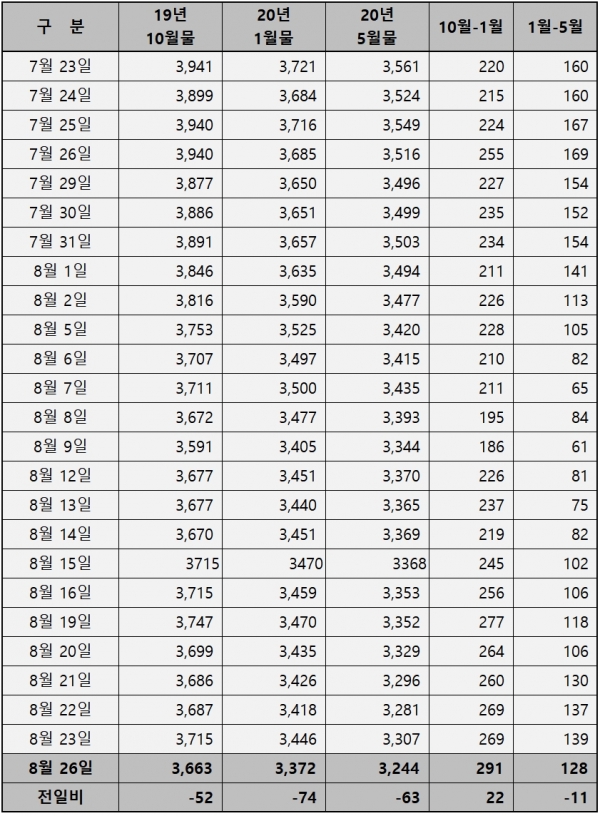 | 구 분 | 19년 10월물 | 20년 1월물 | 20년 5월물 | 10월-1월 | 1월-5월 |
|---|---|---|---|---|---|
| 7월 23일 | 3,941 | 3,721 | 3,561 | 220 | 160 |
| 7월 24일 | 3,899 | 3,684 | 3,524 | 215 | 160 |
| 7월 25일 | 3,940 | 3,716 | 3,549 | 224 | 167 |
| 7월 26일 | 3,940 | 3,685 | 3,516 | 255 | 169 |
| 7월 29일 | 3,877 | 3,650 | 3,496 | 227 | 154 |
| 7월 30일 | 3,886 | 3,651 | 3,499 | 235 | 152 |
| 7월 31일 | 3,891 | 3,657 | 3,503 | 234 | 154 |
| 8월 1일 | 3,846 | 3,635 | 3,494 | 211 | 141 |
| 8월 2일 | 3,816 | 3,590 | 3,477 | 226 | 113 |
| 8월 5일 | 3,753 | 3,525 | 3,420 | 228 | 105 |
| 8월 6일 | 3,707 | 3,497 | 3,415 | 210 | 82 |
| 8월 7일 | 3,711 | 3,500 | 3,435 | 211 | 65 |
| 8월 8일 | 3,672 | 3,477 | 3,393 | 195 | 84 |
| 8월 9일 | 3,591 | 3,405 | 3,344 | 186 | 61 |
| 8월 12일 | 3,677 | 3,451 | 3,370 | 226 | 81 |
| 8월 13일 | 3,677 | 3,440 | 3,365 | 237 | 75 |
| 8월 14일 | 3,670 | 3,451 | 3,369 | 219 | 82 |
| 8월 15일 | 3715 | 3470 | 3368 | 245 | 102 |
| 8월 16일 | 3,715 | 3,459 | 3,353 | 256 | 106 |
| 8월 19일 | 3,747 | 3,470 | 3,352 | 277 | 118 |
| 8월 20일 | 3,699 | 3,435 | 3,329 | 264 | 106 |
| 8월 21일 | 3,686 | 3,426 | 3,296 | 260 | 130 |
| 8월 22일 | 3,687 | 3,418 | 3,281 | 269 | 137 |
| 8월 23일 | 3,715 | 3,446 | 3,307 | 269 | 139 |
| 8월 26일 | 3,663 | 3,372 | 3,244 | 291 | 128 |
| 전일비 | -52 | -74 | -63 | 22 | -11 |